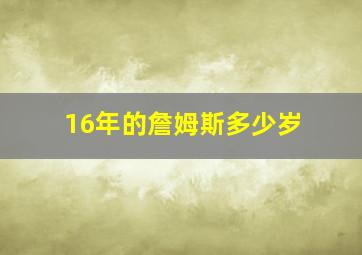 16年的詹姆斯多少岁